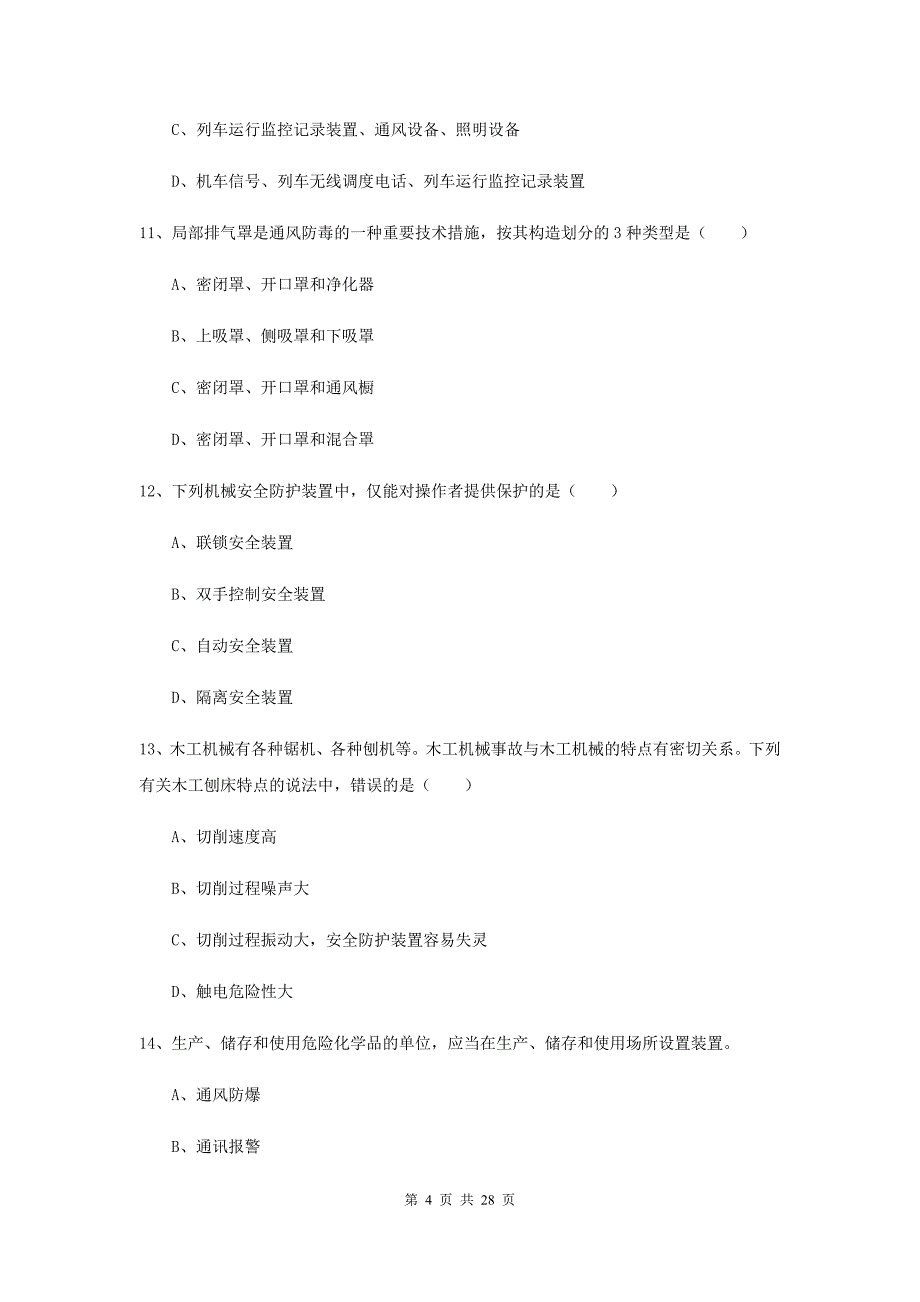 C、列车运行监控记录装置、通风设备、照明设备

D、机车信号、列车无线调度电话、列车运行监控记录装置

11、局部排气罩是通风防毒的一种重要技术措施，按其构造划分的 3 种类型是（　　）

A、密闭罩、开口罩和净化器

B、上吸罩、侧吸罩和下吸罩

C、密闭罩、开口罩和通风橱

D、密闭罩、开口罩和混合罩

12、下列机械安全防护装置中，仅能对操作者提供保护的是（　　）

A、联锁安全装置

B、双手控制安全装置

C、自动安全装置

D、隔离安全装置

13、木工机械有各种锯机、各种刨机等。木工机械事故与木工机械的特点有密切关系。下列有关木工刨床特点的说法中，错误的是（　　）

A、切削速度高

B、切削过程噪声大

C、切削过程振动大，安全防护装置容易失灵

D、触电危险性大

14、生产、储存和使用危险化学品的单位，应当在生产、储存和使用场所设置装置。

A、通风防爆

B、通讯报警

第 4 页 共 28 页